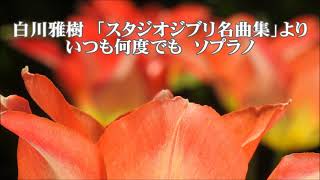 白川雅樹 「スタジオジブリ名曲集」より
いつも何度でも ソプラノ